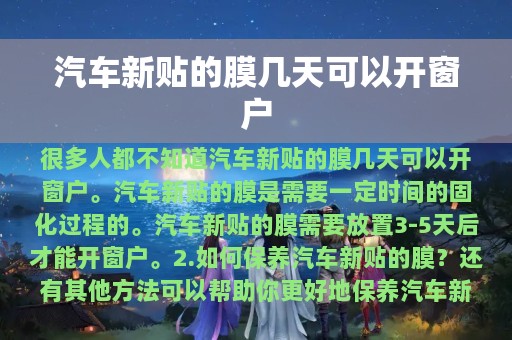 汽车新贴的膜几天可以开窗户

很多人都不知道汽车新贴的膜几天可以开窗户。汽车新贴的膜是需要一定时间的固化过程的。汽车新贴的膜需要放置3-5天后才能开窗户。2.如何保养汽车新贴的膜？还有其他方法可以帮助你更好地保养汽车新